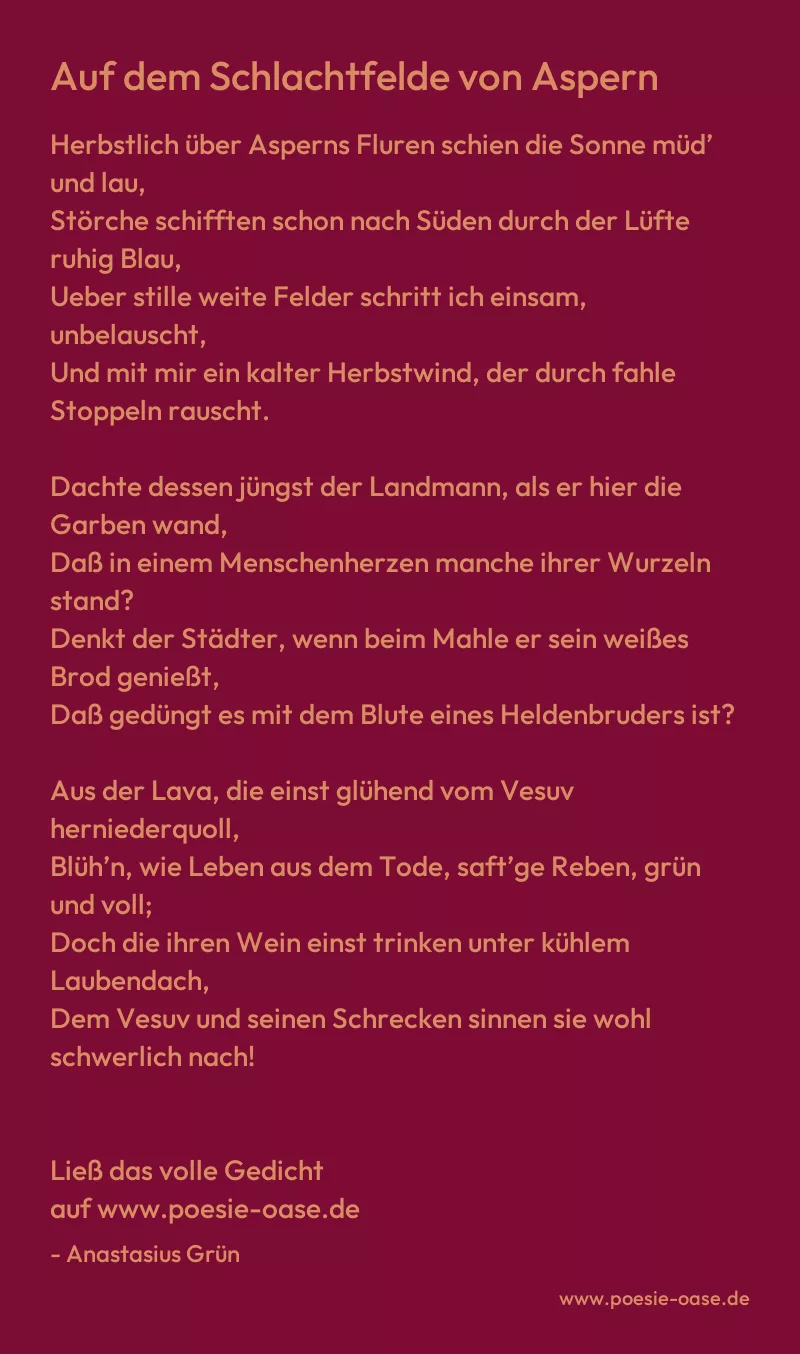 Auf dem Schlachtfelde von Aspern

Herbstlich über Asperns Fluren schien die Sonne müd' und lau,
Störche schifften schon nach Süden durch der Lüfte ruhig Blau,
Ueber stille weite Felder schritt ich einsam, unbelauscht,
Und mit mir ein kalter Herbstwind, der durch fahle Stoppeln rauscht.

Dachte dessen jüngst der Landmann, als er hier die Garben wand,
Daß in einem Menschenherzen manche ihrer Wurzeln stand?
Denkt der Städter, wenn beim Mahle er sein weißes Brod genießt,
Daß gedüngt es mit dem Blute eines Heldenbruders ist?

Aus der Lava, die einst glühend vom Vesuv herniederquoll,
Blüh'n, wie Leben aus dem Tode, saft'ge Reben, grün und voll;
Doch die ihren Wein einst trinken unter kühlem Laubendach,
Dem Vesuv und seinen Schrecken sinnen sie wohl schwerlich nach!

Ließ das volle Gedicht
auf www.poesie-oase.de

- Anastasius Grün

www.poesie-oase.de